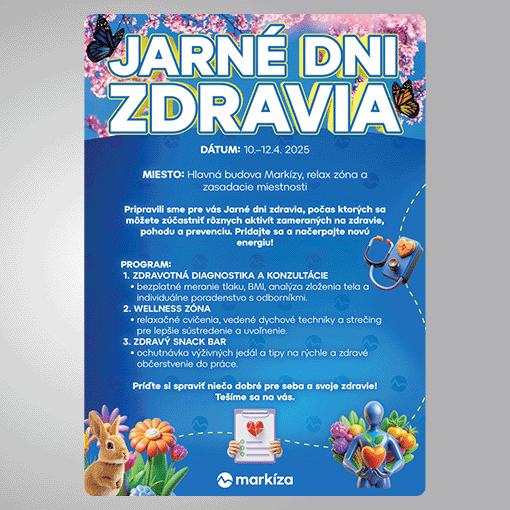 JARNÉ DNI ZDRAVIA

DÁTUM: 10.–12.4. 2025

MIESTO: Hlavná budova Markízy, relax zóna a zasadacie miestnosti

Pripravili sme pre vás Jarné dni zdravia, počas ktorých sa môžete zúčastniť rôznych aktivít zameraných na zdravie, pohodu a prevenciu. Pridajte sa a načerpajte novú energiu!

PROGRAM:
1. ZDRAVOTNÁ DIAGNOSTIKA A KONZULTÁCIE
• bezplatné meranie tlaku, BMI, analýza zloženia tela a individuálne poradenstvo s odborníkmi.
2. WELLNESS ZÓNA
• relaxačné cvičenia, vedené dychové techniky a strečing pre lepšie sústredenie a uvoľnenie.
3. ZDRAVÝ SNACK BAR
• ochutnávka výživných jedál a tipy na rýchle a zdravé občerstvenie do práce.

Príďte si spraviť niečo dobré pre seba a svoje zdravie! Tešíme sa na vás.

markíza